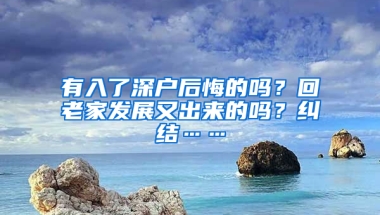 有入了深户后悔的吗？回老家发展又出来的吗？纠结……